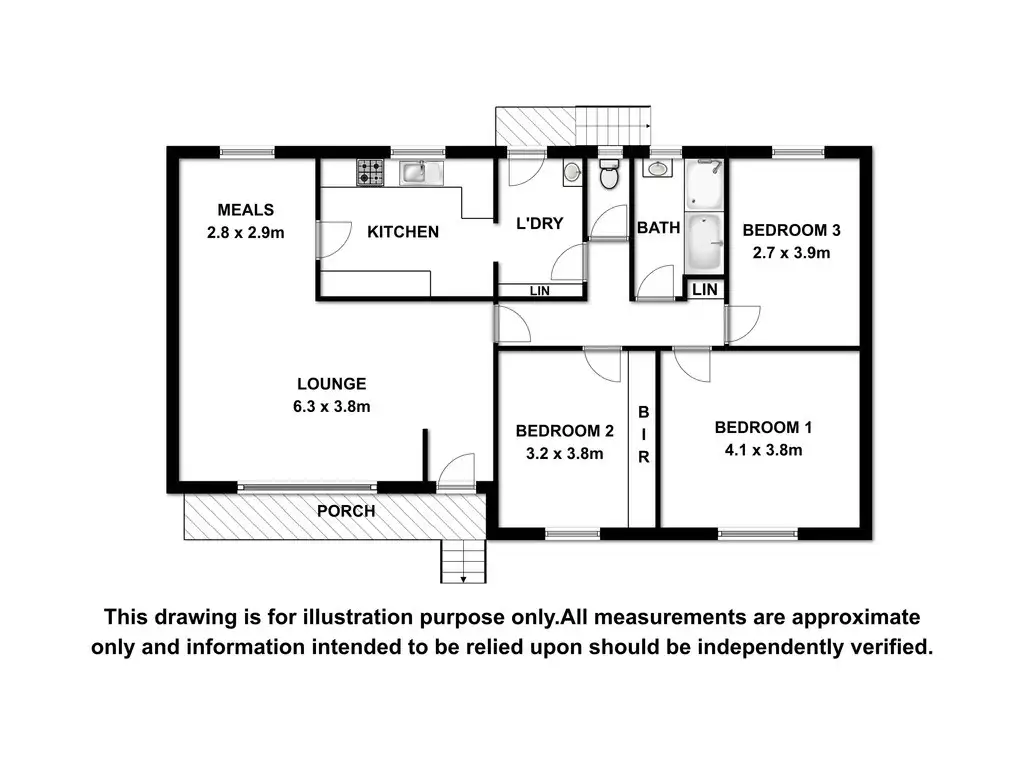 MEALS
2.8 x 2.9m

KITCHEN

L'DRY

BATH

BEDROOM 3
2.7 x 3.9m

LIN

LIN

LOUNGE
6.3 x 3.8m

BEDROOM 2
3.2 x 3.8m

B
I
R

BEDROOM 1
4.1 x 3.8m

PORCH

This drawing is for illustration purpose only.All measurements are approximate only and information intended to be relied upon should be independently verified.